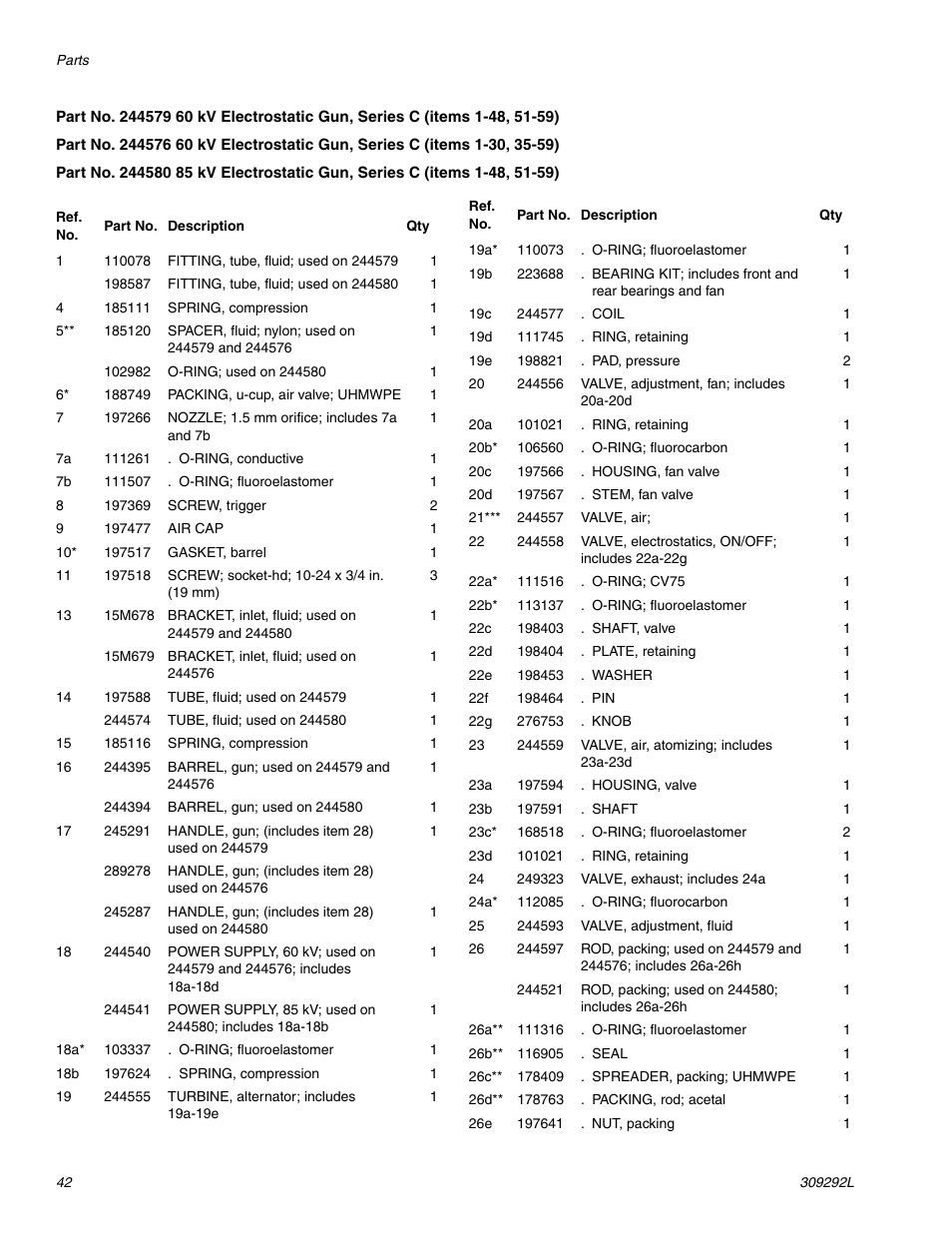 Parts

Part No. 244579 60 kV Electrostatic Gun, Series C (items 1-48, 51-59)

Part No. 244576 60 kV Electrostatic Gun, Series C (items 1-30, 35-59)

Part No. 244580 85 kV Electrostatic Gun, Series C (items 1-48, 51-59)

| Ref. No. | Part No. | Description | Qty |
|---|---|---|---|
| 1 | 110078 | FITTING, tube, fluid; used on 244579 | 1 |
|  | 198587 | FITTING, tube, fluid; used on 244580 | 1 |
| 4 | 185111 | SPRING, compression | 1 |
| 5** | 185120 | SPACER, fluid; nylon; used on 244579 and 244576 | 1 |
|  | 102982 | O-RING; used on 244580 | 1 |
| 6* | 188749 | PACKING, u-cup, air valve; UHMWPE | 1 |
| 7 | 197266 | NOZZLE; 1.5 mm orifice; includes 7a and 7b | 1 |
| 7a | 111261 | . O-RING, conductive | 1 |
| 7b | 111507 | . O-RING; fluoroelastomer | 1 |
| 8 | 197369 | SCREW, trigger | 2 |
| 9 | 197477 | AIR CAP | 1 |
| 10* | 197517 | GASKET, barrel | 1 |
| 11 | 197518 | SCREW; socket-hd; 10-24 x 3/4 in. (19 mm) | 3 |
| 13 | 15M678 | BRACKET, inlet, fluid; used on 244579 and 244580 | 1 |
|  | 15M679 | BRACKET, inlet, fluid; used on 244576 | 1 |
| 14 | 197588 | TUBE, fluid; used on 244579 | 1 |
|  | 244574 | TUBE, fluid; used on 244580 | 1 |
| 15 | 185116 | SPRING, compression | 1 |
| 16 | 244395 | BARREL, gun; used on 244579 and 244576 | 1 |
|  | 244394 | BARREL, gun; used on 244580 | 1 |
| 17 | 245291 | HANDLE, gun; (includes item 28) used on 244579 | 1 |
|  | 289278 | HANDLE, gun; (includes item 28) used on 244576 |  |
|  | 245287 | HANDLE, gun; (includes item 28) used on 244580 | 1 |
| 18 | 244540 | POWER SUPPLY, 60 kV; used on 244579 and 244576; includes 18a-18d | 1 |
|  | 244541 | POWER SUPPLY, 85 kV; used on 244580; includes 18a-18b | 1 |
| 18a* | 103337 | . O-RING; fluoroelastomer | 1 |
| 18b | 197624 | . SPRING, compression | 1 |
| 19 | 244555 | TURBINE, alternator; includes 19a-19e | 1 |

| Ref. No. | Part No. | Description | Qty |
|---|---|---|---|
| 19a* | 110073 | . O-RING; fluoroelastomer | 1 |
| 19b | 223688 | . BEARING KIT; includes front and rear bearings and fan | 1 |
| 19c | 244577 | . COIL | 1 |
| 19d | 111745 | . RING, retaining | 1 |
| 19e | 198821 | . PAD, pressure | 2 |
| 20 | 244556 | VALVE, adjustment, fan; includes 20a-20d | 1 |
| 20a | 101021 | . RING, retaining | 1 |
| 20b* | 106560 | . O-RING; fluorocarbon | 1 |
| 20c | 197566 | . HOUSING, fan valve | 1 |
| 20d | 197567 | . STEM, fan valve | 1 |
| 21*** | 244557 | VALVE, air; | 1 |
| 22 | 244558 | VALVE, electrostatics, ON/OFF; includes 22a-22g | 1 |
| 22a* | 111516 | . O-RING; CV75 | 1 |
| 22b* | 113137 | . O-RING; fluoroelastomer | 1 |
| 22c | 198403 | . SHAFT, valve | 1 |
| 22d | 198404 | . PLATE, retaining | 1 |
| 22e | 198453 | . WASHER | 1 |
| 22f | 198464 | . PIN | 1 |
| 22g | 276753 | . KNOB | 1 |
| 23 | 244559 | VALVE, air, atomizing; includes 23a-23d | 1 |
| 23a | 197594 | . HOUSING, valve | 1 |
| 23b | 197591 | . SHAFT | 1 |
| 23c* | 168518 | . O-RING; fluoroelastomer | 2 |
| 23d | 101021 | . RING, retaining | 1 |
| 24 | 249323 | VALVE, exhaust; includes 24a | 1 |
| 24a* | 112085 | . O-RING; fluorocarbon | 1 |
| 25 | 244593 | VALVE, adjustment, fluid | 1 |
| 26 | 244597 | ROD, packing; used on 244579 and 244576; includes 26a-26h | 1 |
|  | 244521 | ROD, packing; used on 244580; includes 26a-26h | 1 |
| 26a** | 111316 | . O-RING; fluoroelastomer | 1 |
| 26b** | 116905 | . SEAL | 1 |
| 26c** | 178409 | . SPREADER, packing; UHMWPE | 1 |
| 26d** | 178763 | . PACKING, rod; acetal | 1 |
| 26e | 197641 | . NUT, packing | 1 |

42

309292L